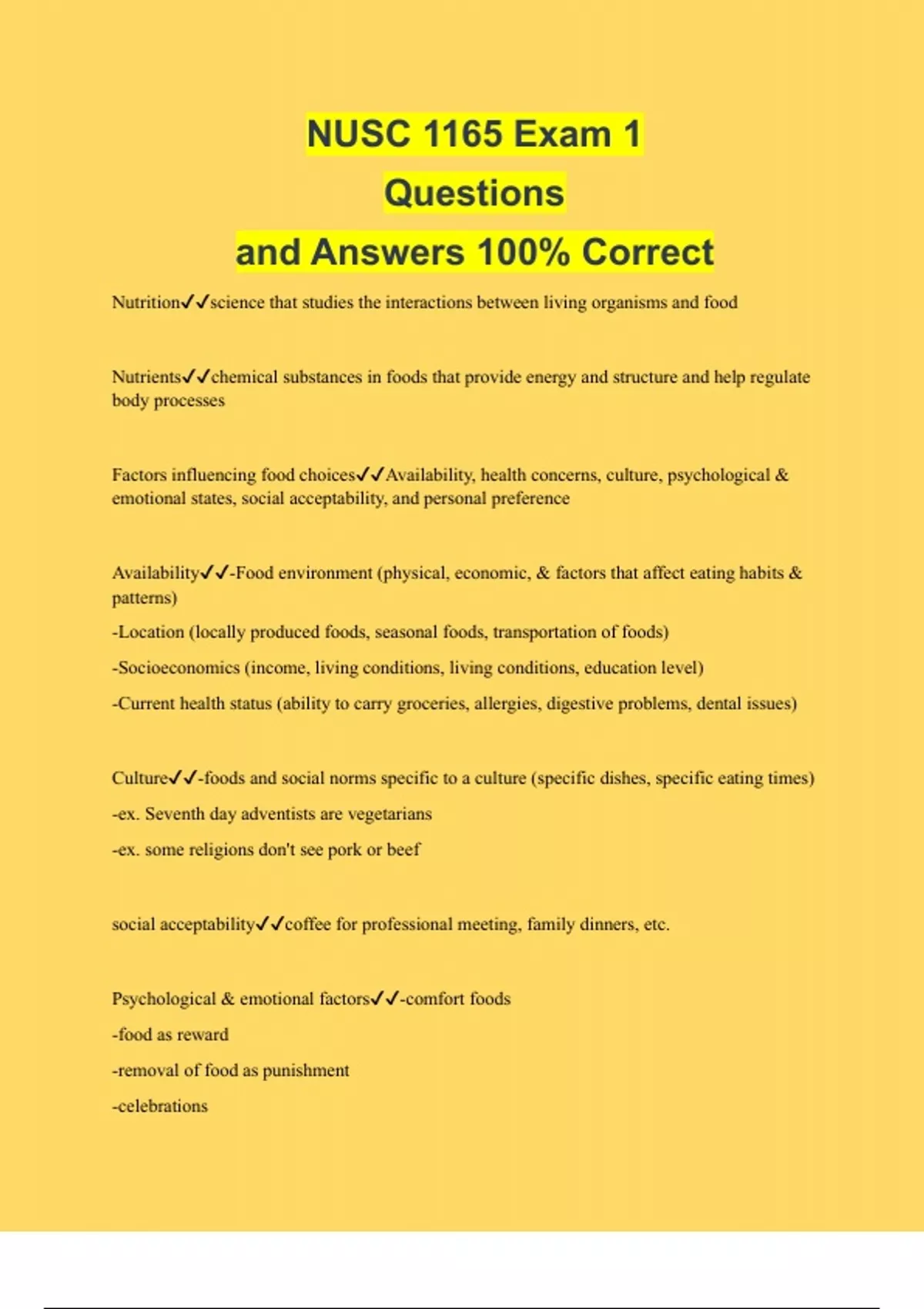 NUSC 1165 Exam 1
Questions
and Answers 100% Correct

Nutrition✓✓science that studies the interactions between living organisms and food

Nutrients✓✓chemical substances in foods that provide energy and structure and help regulate body processes

Factors influencing food choices✓✓Availability, health concerns, culture, psychological & emotional states, social acceptability, and personal preference

Availability✓✓-Food environment (physical, economic, & factors that affect eating habits & patterns)
-Location (locally produced foods, seasonal foods, transportation of foods)
-Socioeconomics (income, living conditions, living conditions, education level)
-Current health status (ability to carry groceries, allergies, digestive problems, dental issues)

Culture✓✓-foods and social norms specific to a culture (specific dishes, specific eating times)
-ex. Seventh day adventists are vegetarians
-ex. some religions don't see pork or beef

social acceptability✓✓coffee for professional meeting, family dinners, etc.

Psychological & emotional factors✓✓-comfort foods
-food as reward
-removal of food as punishment
-celebrations